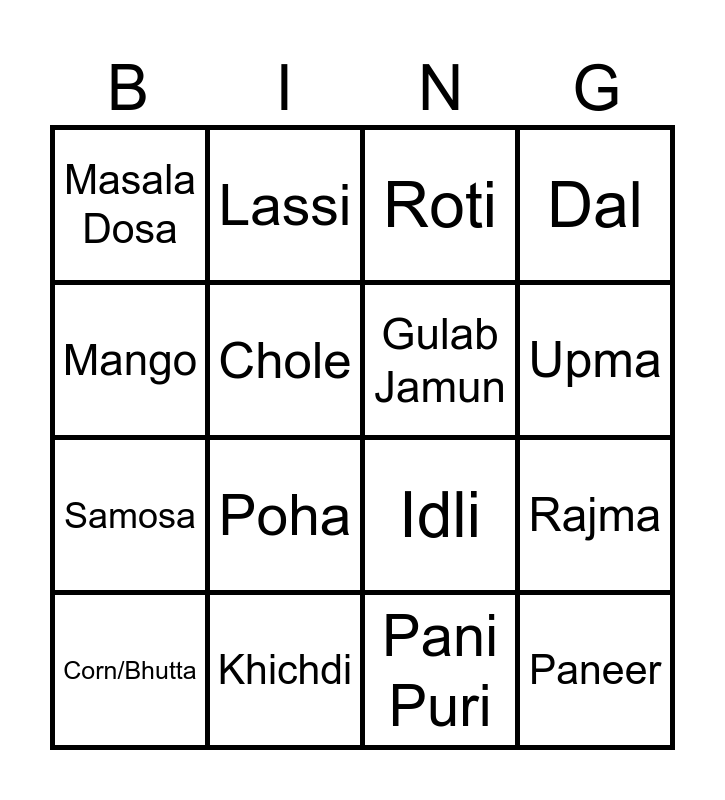 | B | I | N | G |
|---|---|---|---|
| Masala Dosa | Lassi | Roti | Dal |
| Mango | Chole | Gulab Jamun | Upma |
| Samosa | Poha | Idli | Rajma |
| Corn/Bhutta | Khichdi | Pani Puri | Paneer |